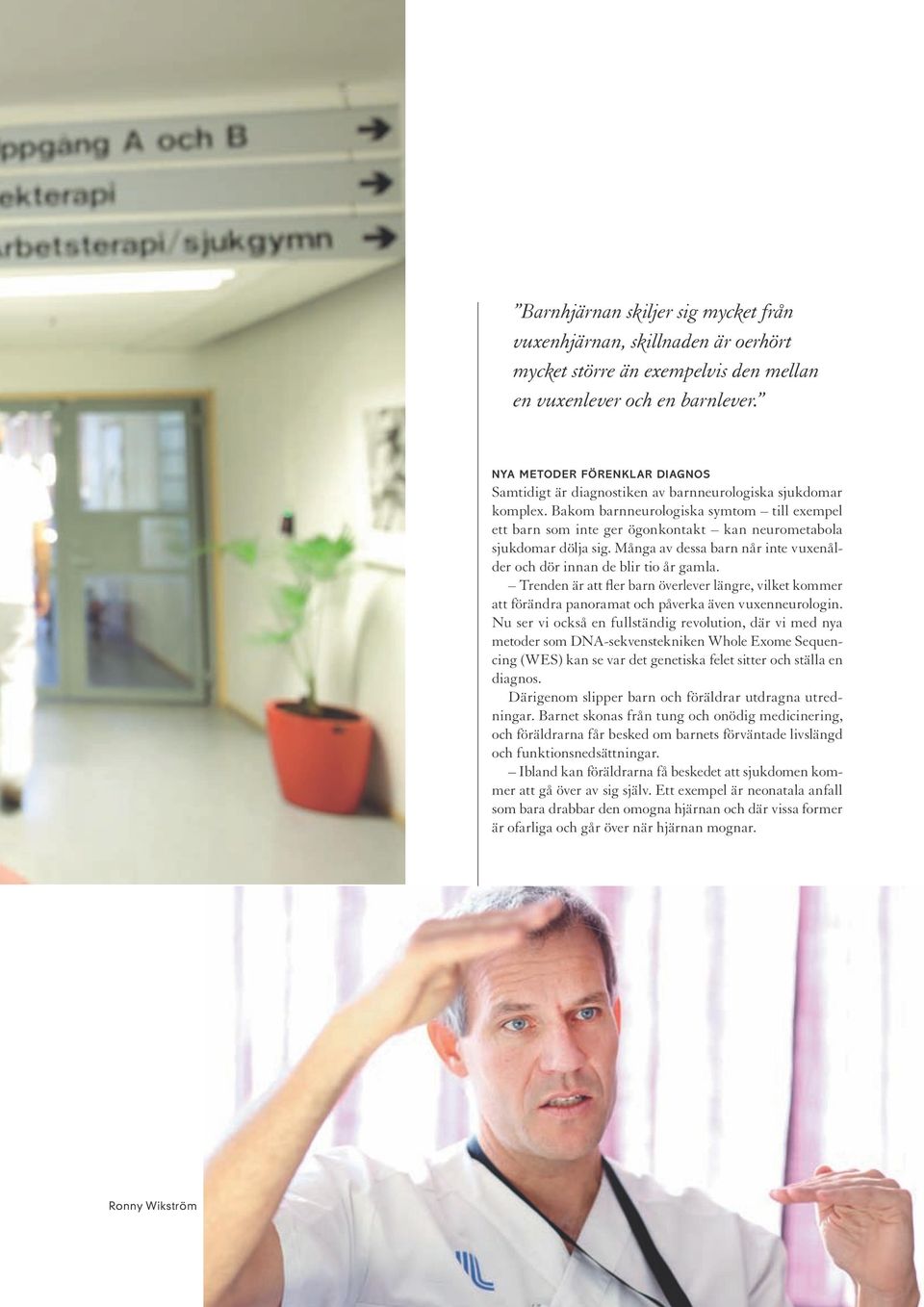 ppgång A och B
ekterapi
rbetsterapi/sjukgymn

”Barnhjärnan skiljer sig mycket från vuxenhjärnan, skillnaden är oerhört mycket större än exempelvis den mellan en vuxenlever och en barnlever.”

NYA METODER FÖRENKLAR DIAGNOS
Samtidigt är diagnostiken av barnneurologiska sjukdomar komplex. Bakom barnneurologiska symtom – till exempel ett barn som inte ger ögonkontakt – kan neurometabola sjukdomar dölja sig. Många av dessa barn når inte vuxenålder och dör innan de blir tio år gamla.

– Trenden är att fler barn överlever längre, vilket kommer att förändra panoramat och påverka även vuxenneurologin. Nu ser vi också en fullständig revolution, där vi med nya metoder som DNA-sekvenstekniken Whole Exome Sequencing (WES) kan se var det genetiska felet sitter och ställa en diagnos.

Därigenom slipper barn och föräldrar utdragna utredningar. Barnet skonas från tung och onödig medicinering, och föräldrarna får besked om barnets förväntade livslängd och funktionsnedsättningar.

– Ibland kan föräldrarna få beskedet att sjukdomen kommer att gå över av sig själv. Ett exempel är neonatala anfall som bara drabbar den omogna hjärnan och där vissa former är ofarliga och går över när hjärnan mognar.

Ronny Wikström